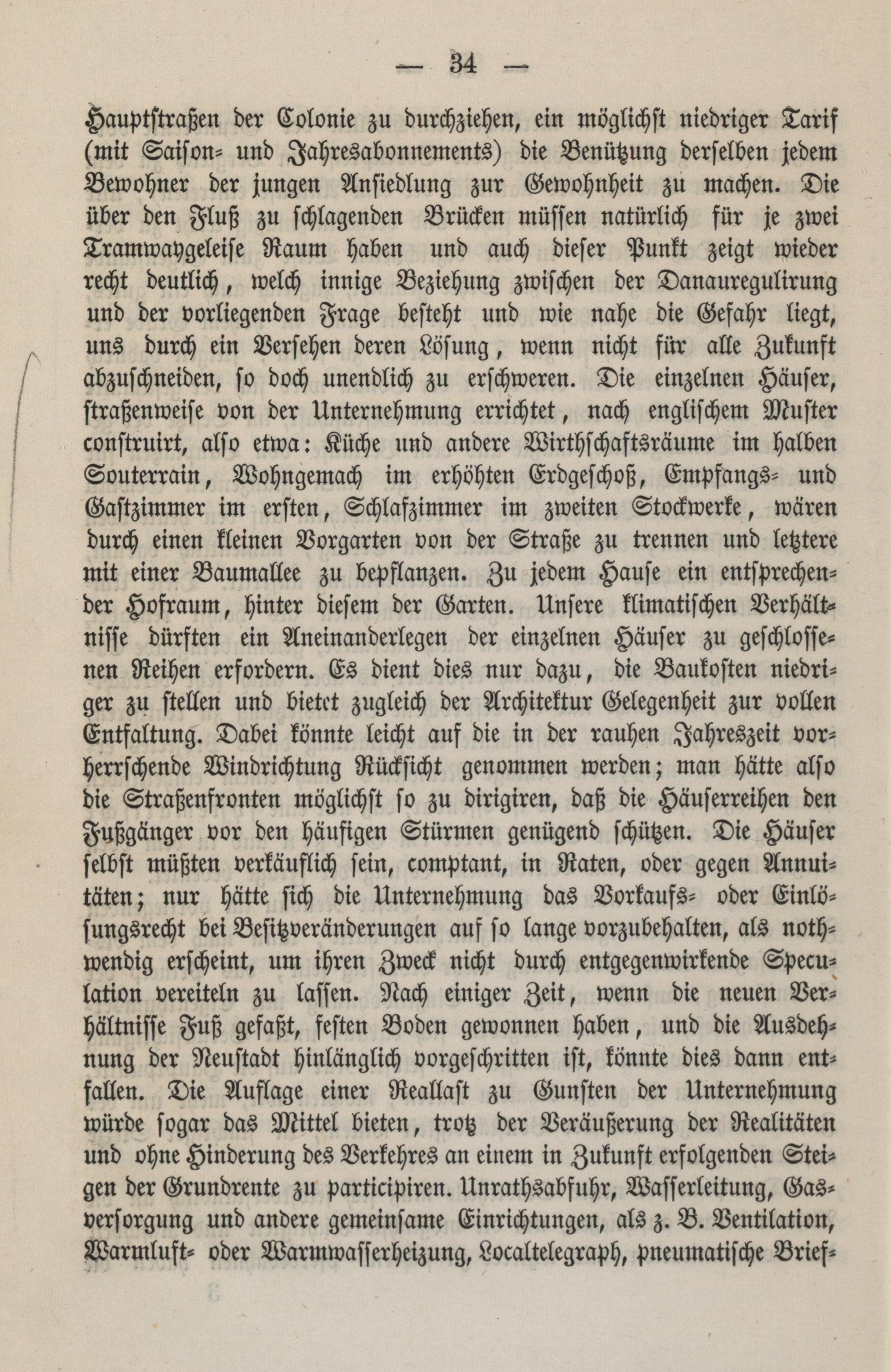 — 34 —

Hauptstraßen der Colonie zu durchziehen, ein möglichst niedriger Tarif (mit Saison- und Jahresabonnements) die Benützung derselben jedem Bewohner der jungen Ansiedlung zur Gewohnheit zu machen. Die über den Fluß zu schlagenden Brücken müssen natürlich für je zwei Tramwaygeleise Raum haben und auch dieser Punkt zeigt wieder recht deutlich, welch innige Beziehung zwischen der Danauregulirung und der vorliegenden Frage besteht und wie nahe die Gefahr liegt, uns durch ein Versehen deren Lösung, wenn nicht für alle Zukunft abzuschneiden, so doch unendlich zu erschweren. Die einzelnen Häuser, straßenweise von der Unternehmung errichtet, nach englischem Muster construirt, also etwa: Küche und andere Wirthschaftsräume im halben Souterrain, Wohngemach im erhöhten Erdgeschoß, Empfangs- und Gastzimmer im ersten, Schlafzimmer im zweiten Stockwerke, wären durch einen kleinen Vorgarten von der Straße zu trennen und letztere mit einer Baumallee zu bepflanzen. Zu jedem Hause ein entsprechender Hofraum, hinter diesem der Garten. Unsere klimatischen Verhältnisse dürften ein Aneinanderlegen der einzelnen Häuser zu geschlossenen Reihen erfordern. Es dient dies nur dazu, die Baukosten niedriger zu stellen und bietet zugleich der Architektur Gelegenheit zur vollen Entfaltung. Dabei könnte leicht auf die in der rauhen Jahreszeit vorherrschende Windrichtung Rücksicht genommen werden; man hätte also die Straßenfronten möglichst so zu dirigiren, daß die Häuserreihen den Fußgänger vor den häufigen Stürmen genügend schützen. Die Häuser selbst müßten verkäuflich sein, comptant, in Raten, oder gegen Annuitäten; nur hätte sich die Unternehmung das Vorkaufs- oder Einlösungsrecht bei Besitzveränderungen auf so lange vorzubehalten, als nothwendig erscheint, um ihren Zweck nicht durch entgegenwirkende Speculation vereiteln zu lassen. Nach einiger Zeit, wenn die neuen Verhältnisse Fuß gefaßt, festen Boden gewonnen haben, und die Ausdehnung der Neustadt hinlänglich vorgeschritten ist, könnte dies dann entfallen. Die Auflage einer Reallast zu Gunsten der Unternehmung würde sogar das Mittel bieten, trotz der Veräußerung der Realitäten und ohne Hinderung des Verkehres an einem in Zukunft erfolgenden Steigen der Grundrente zu participiren. Unrathsabfuhr, Wasserleitung, Gasversorgung und andere gemeinsame Einrichtungen, als z. B. Ventilation, Warmluft- oder Warmwasserheizung, Localtelegraph, pneumatische Brief-